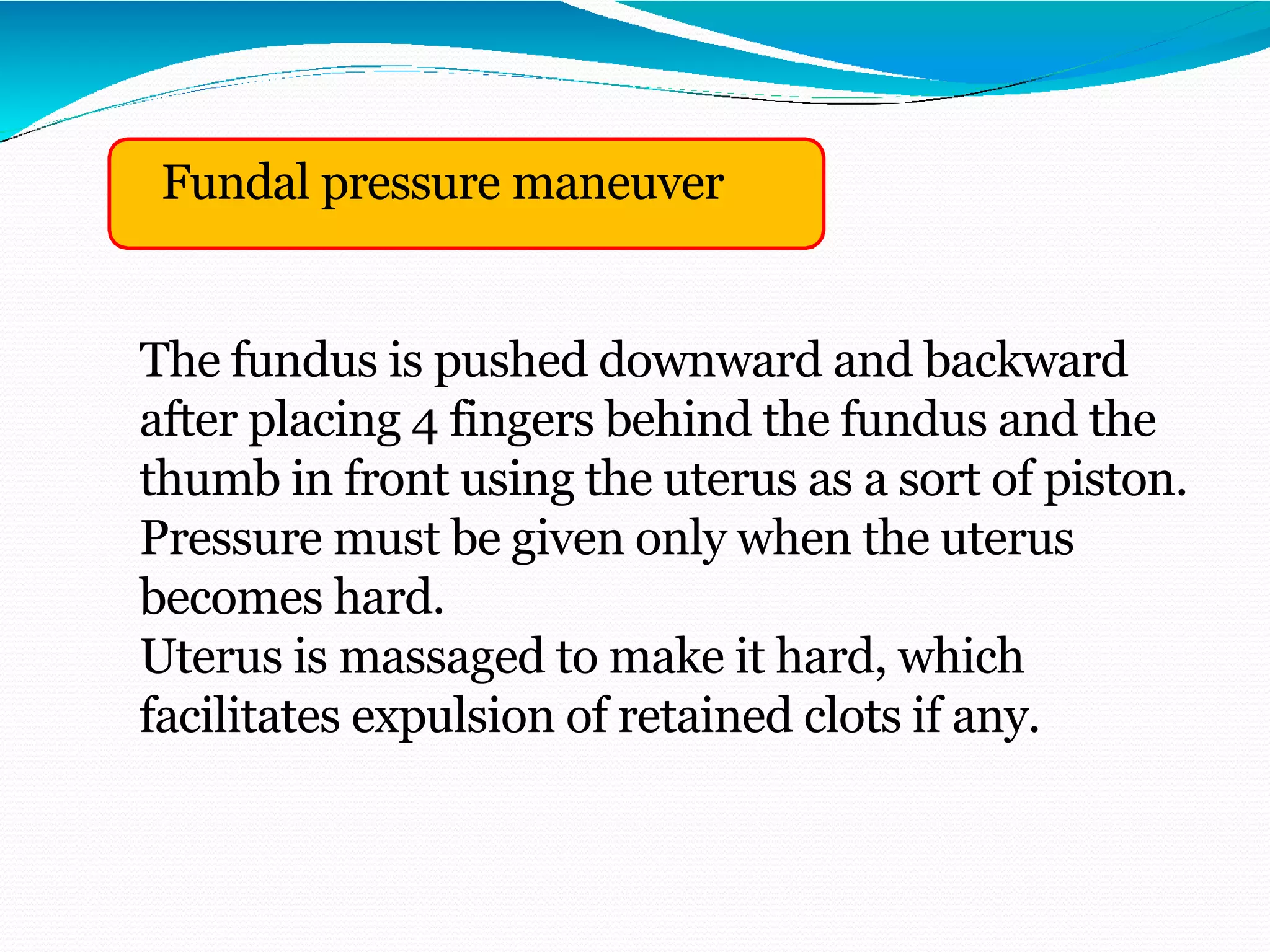 Fundal pressure maneuver

The fundus is pushed downward and backward after placing 4 fingers behind the fundus and the thumb in front using the uterus as a sort of piston.
Pressure must be given only when the uterus becomes hard.
Uterus is massaged to make it hard, which facilitates expulsion of retained clots if any.